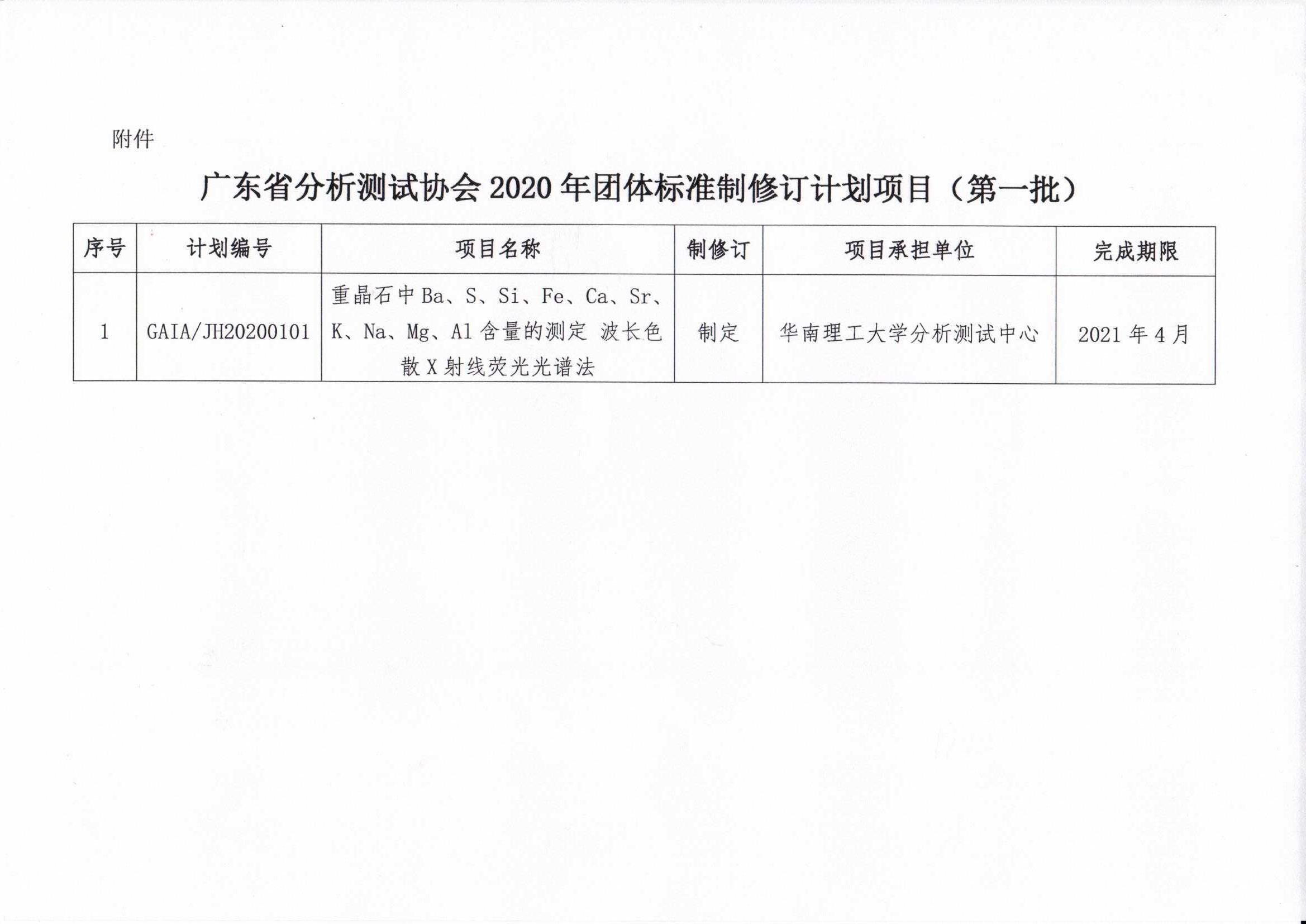 附件

广东省分析测试协会 2020 年团体标准制修订计划项目（第一批）

| 序号 | 计划编号 | 项目名称 | 制修订 | 项目承担单位 | 完成期限 |
|---|---|---|---|---|---|
| 1 | GAIA/JH20200101 | 重晶石中 Ba、S、Si、Fe、Ca、Sr、K、Na、Mg、Al 含量的测定 波长色散 X 射线荧光光谱法 | 制定 | 华南理工大学分析测试中心 | 2021 年 4 月 |